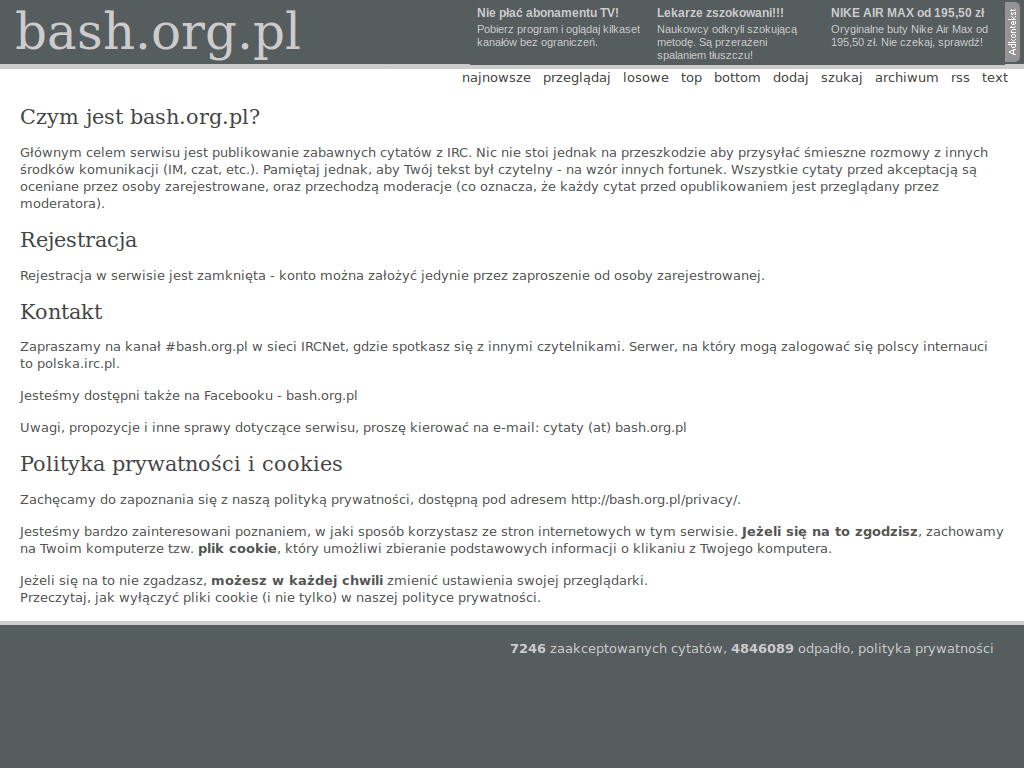 bash.org.pl

Nie płać abonamentu TV!
Pobierz program i oglądaj kilkaset kanałów bez ograniczeń.

Lekarze zszokowani!!!
Naukowcy odkryli szokującą metodę. Są przerażeni spalaniem tłuszczu!

NIKE AIR MAX od 195,50 zł
Oryginalne buty Nike Air Max od 195,50 zł. Nie czekaj, sprawdź!

Adkontekst

najnowsze przeglądaj losowe top bottom dodaj szukaj archiwum rss text

Czym jest bash.org.pl?

Głównym celem serwisu jest publikowanie zabawnych cytatów z IRC. Nic nie stoi jednak na przeszkodzie aby przysyłać śmieszne rozmowy z innych środków komunikacji (IM, czat, etc.). Pamiętaj jednak, aby Twój tekst był czytelny - na wzór innych fortunek. Wszystkie cytaty przed akceptacją są oceniane przez osoby zarejestrowane, oraz przechodzą moderacje (co oznacza, że każdy cytat przed opublikowaniem jest przeglądany przez moderatora).

Rejestracja

Rejestracja w serwisie jest zamknięta - konto można założyć jedynie przez zaproszenie od osoby zarejestrowanej.

Kontakt

Zapraszamy na kanał #bash.org.pl w sieci IRCNet, gdzie spotkasz się z innymi czytelnikami. Serwer, na który mogą zalogować się polscy internauci to polska.irc.pl.

Jesteśmy dostępni także na Facebooku - bash.org.pl

Uwagi, propozycje i inne sprawy dotyczące serwisu, proszę kierować na e-mail: cytaty (at) bash.org.pl

Polityka prywatności i cookies

Zachęcamy do zapoznania się z naszą polityką prywatności, dostępną pod adresem http://bash.org.pl/privacy/.

Jesteśmy bardzo zainteresowani poznaniem, w jaki sposób korzystasz ze stron internetowych w tym serwisie. Jeżeli się na to zgodzisz, zachowamy na Twoim komputerze tzw. plik cookie, który umożliwi zbieranie podstawowych informacji o klikaniu z Twojego komputera.

Jeżeli się na to nie zgadzasz, możesz w każdej chwili zmienić ustawienia swojej przeglądarki.
Przeczytaj, jak wyłączyć pliki cookie (i nie tylko) w naszej polityce prywatności.

7246 zaakceptowanych cytatów, 4846089 odpadło, polityka prywatności